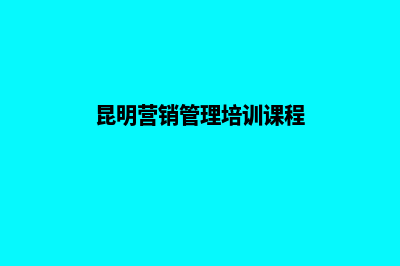 昆明营销管理培训课程